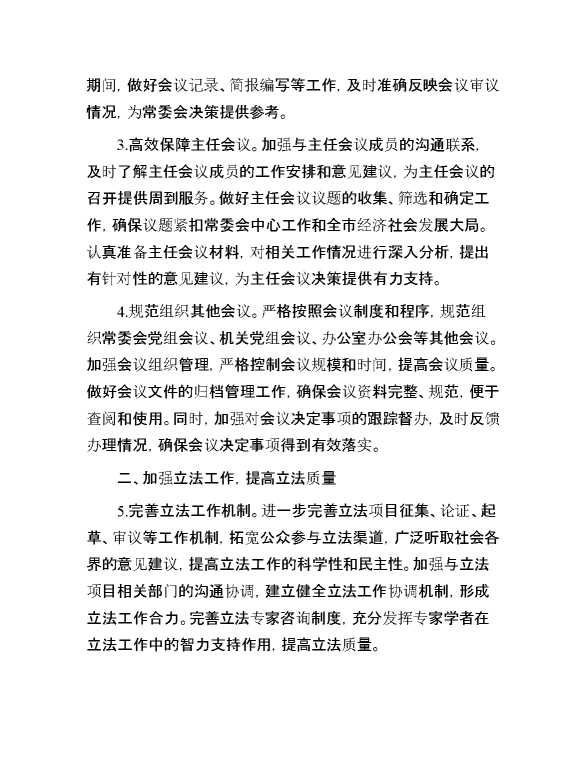 期间，做好会议记录、简报编写等工作，及时准确反映会议审议情况，为常委会决策提供参考。

3.高效保障主任会议。加强与主任会议成员的沟通联系，及时了解主任会议成员的工作安排和意见建议，为主任会议的召开提供周到服务。做好主任会议议题的收集、筛选和确定工作，确保议题紧扣常委会中心工作和全市经济社会发展大局。认真准备主任会议材料，对相关工作情况进行深入分析，提出有针对性的意见建议，为主任会议决策提供有力支持。

4.规范组织其他会议。严格按照会议制度和程序，规范组织常委会党组会议、机关党组会议、办公室办公会等其他会议。加强会议组织管理，严格控制会议规模和时间，提高会议质量。做好会议文件的归档管理工作，确保会议资料完整、规范，便于查阅和使用。同时，加强对会议决定事项的跟踪督办，及时反馈办理情况，确保会议决定事项得到有效落实。

二、加强立法工作，提高立法质量

5.完善立法工作机制。进一步完善立法项目征集、论证、起草、审议等工作机制，拓宽公众参与立法渠道，广泛听取社会各界的意见建议，提高立法工作的科学性和民主性。加强与立法项目相关部门的沟通协调，建立健全立法工作协调机制，形成立法工作合力。完善立法专家咨询制度，充分发挥专家学者在立法工作中的智力支持作用，提高立法质量。